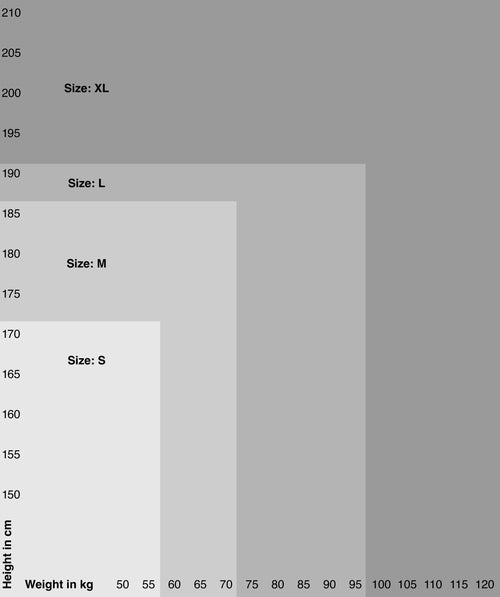 210
205
Size: XL
200
195
190
Size: L
185
180
Size: M
175
170
Size: S
165
160
155
150
Height in cm
Weight in kg 50 55 60 65 70 75 80 85 90 95 100 105 110 115 120